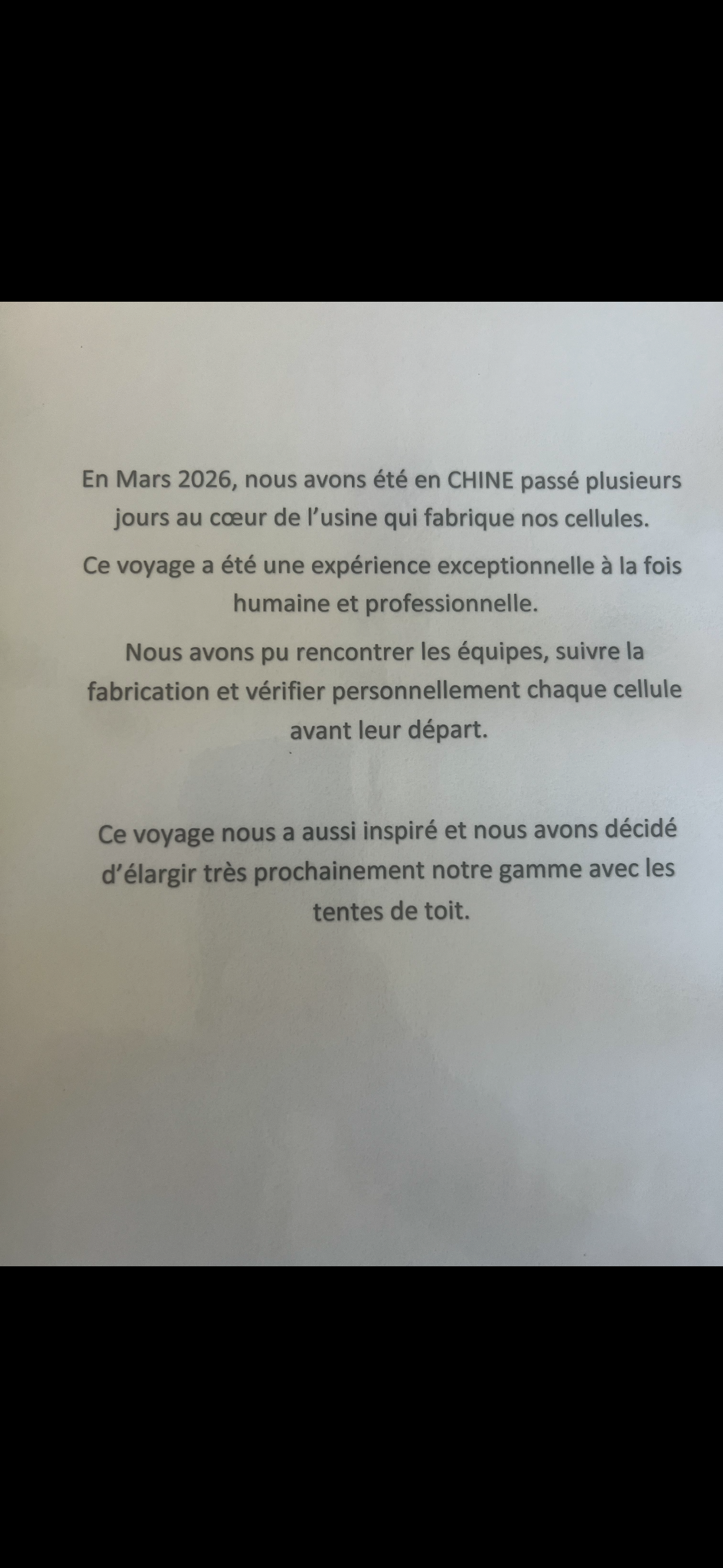 En Mars 2026, nous avons été en CHINE passé plusieurs jours au cœur de l'usine qui fabrique nos cellules.

Ce voyage a été une expérience exceptionnelle à la fois humaine et professionnelle.

Nous avons pu rencontrer les équipes, suivre la fabrication et vérifier personnellement chaque cellule avant leur départ.

Ce voyage nous a aussi inspiré et nous avons décidé d'élargir très prochainement notre gamme avec les tentes de toit.